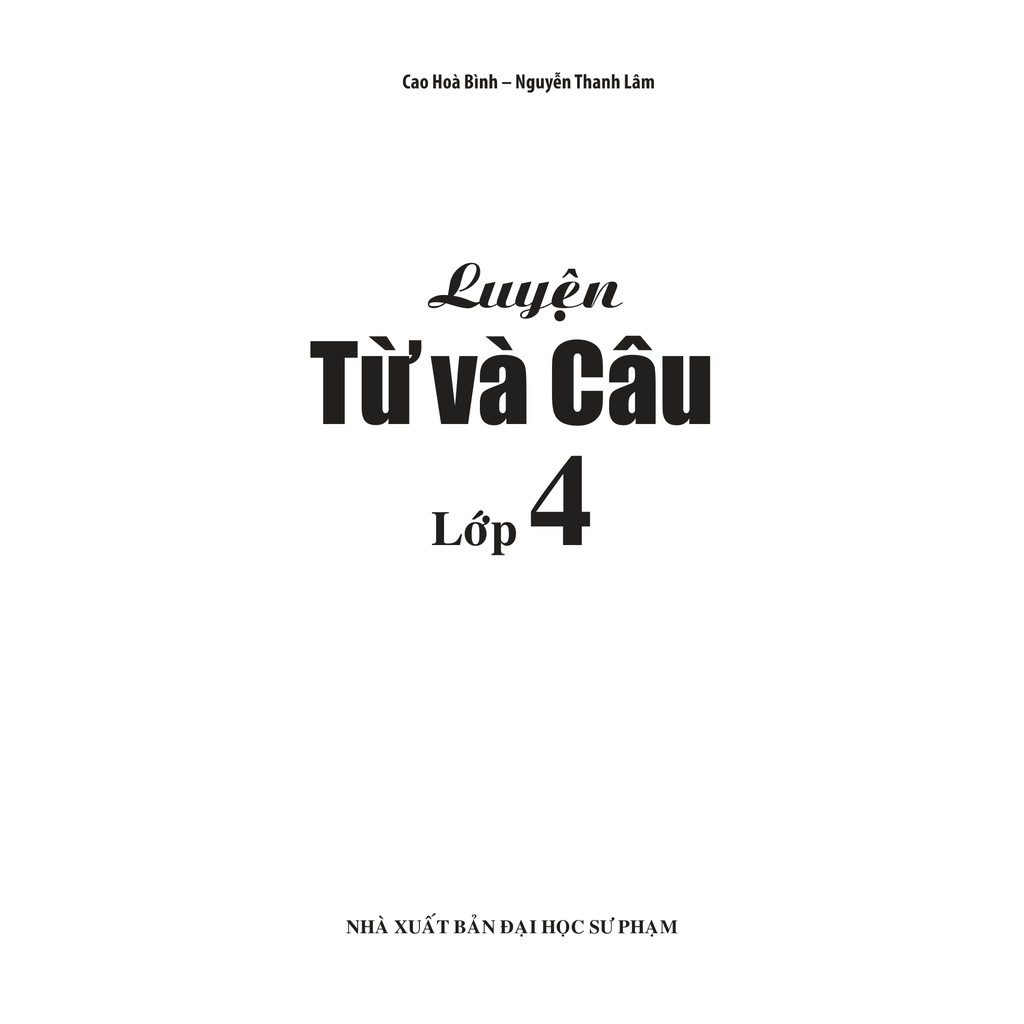 Cao Hoà Bình – Nguyễn Thanh Lâm

Luyện
Từ và Câu
Lớp 4

NHÀ XUẤT BẢN ĐẠI HỌC SƯ PHẠM